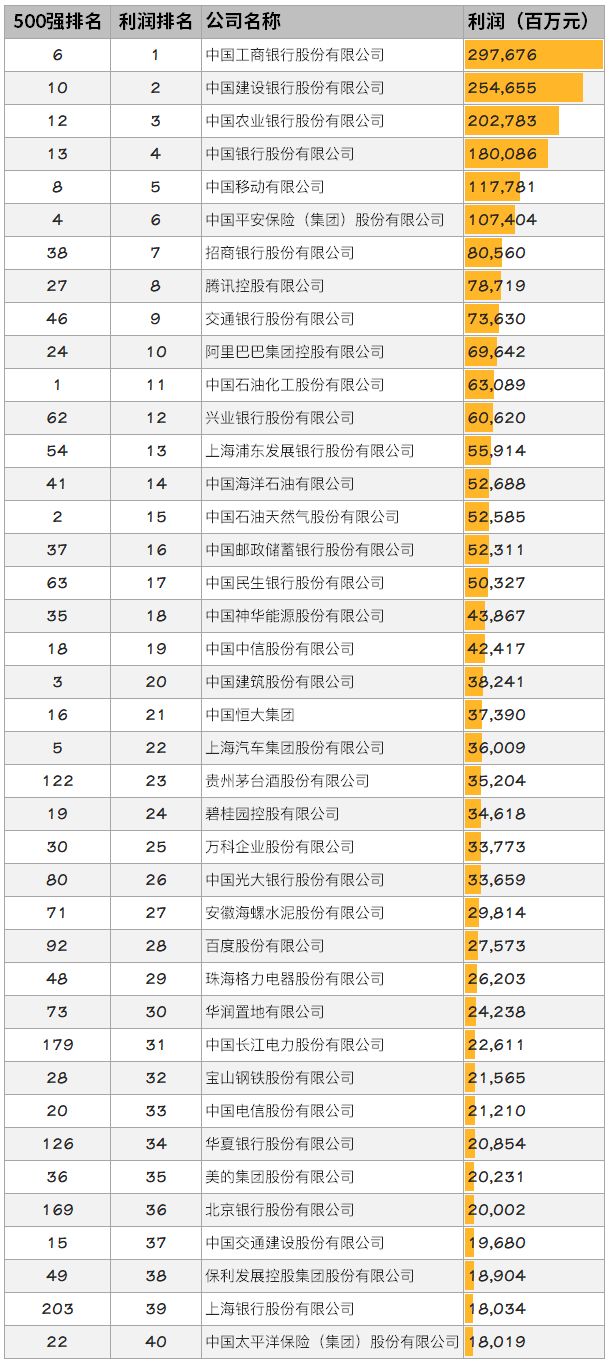 | 500强排名 | 利润排名 | 公司名称 | 利润（百万元） |
|---|---|---|---|
| 6 | 1 | 中国工商银行股份有限公司 | 297,676 |
| 10 | 2 | 中国建设银行股份有限公司 | 254,655 |
| 12 | 3 | 中国农业银行股份有限公司 | 202,783 |
| 13 | 4 | 中国银行股份有限公司 | 180,086 |
| 8 | 5 | 中国移动有限公司 | 117,781 |
| 4 | 6 | 中国平安保险（集团）股份有限公司 | 107,404 |
| 38 | 7 | 招商银行股份有限公司 | 80,560 |
| 27 | 8 | 腾讯控股有限公司 | 78,719 |
| 46 | 9 | 交通银行股份有限公司 | 73,630 |
| 24 | 10 | 阿里巴巴集团控股有限公司 | 69,642 |
| 1 | 11 | 中国石油化工股份有限公司 | 63,089 |
| 62 | 12 | 兴业银行股份有限公司 | 60,620 |
| 54 | 13 | 上海浦东发展银行股份有限公司 | 55,914 |
| 41 | 14 | 中国海洋石油有限公司 | 52,688 |
| 2 | 15 | 中国石油天然气股份有限公司 | 52,585 |
| 37 | 16 | 中国邮政储蓄银行股份有限公司 | 52,311 |
| 63 | 17 | 中国民生银行股份有限公司 | 50,327 |
| 35 | 18 | 中国神华能源股份有限公司 | 43,867 |
| 18 | 19 | 中国中信股份有限公司 | 42,417 |
| 3 | 20 | 中国建筑股份有限公司 | 38,241 |
| 16 | 21 | 中国恒大集团 | 37,390 |
| 5 | 22 | 上海汽车集团股份有限公司 | 36,009 |
| 122 | 23 | 贵州茅台酒股份有限公司 | 35,204 |
| 19 | 24 | 碧桂园控股有限公司 | 34,618 |
| 30 | 25 | 万科企业股份有限公司 | 33,773 |
| 80 | 26 | 中国光大银行股份有限公司 | 33,659 |
| 71 | 27 | 安徽海螺水泥股份有限公司 | 29,814 |
| 92 | 28 | 百度股份有限公司 | 27,573 |
| 48 | 29 | 珠海格力电器股份有限公司 | 26,203 |
| 73 | 30 | 华润置地有限公司 | 24,238 |
| 179 | 31 | 中国长江电力股份有限公司 | 22,611 |
| 28 | 32 | 宝山钢铁股份有限公司 | 21,565 |
| 20 | 33 | 中国电信股份有限公司 | 21,210 |
| 126 | 34 | 华夏银行股份有限公司 | 20,854 |
| 36 | 35 | 美的集团股份有限公司 | 20,231 |
| 169 | 36 | 北京银行股份有限公司 | 20,002 |
| 15 | 37 | 中国交通建设股份有限公司 | 19,680 |
| 49 | 38 | 保利发展控股集团股份有限公司 | 18,904 |
| 203 | 39 | 上海银行股份有限公司 | 18,034 |
| 22 | 40 | 中国太平洋保险（集团）股份有限公司 | 18,019 |